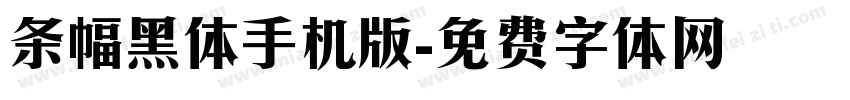 条幅黑体手机版-免费字体网